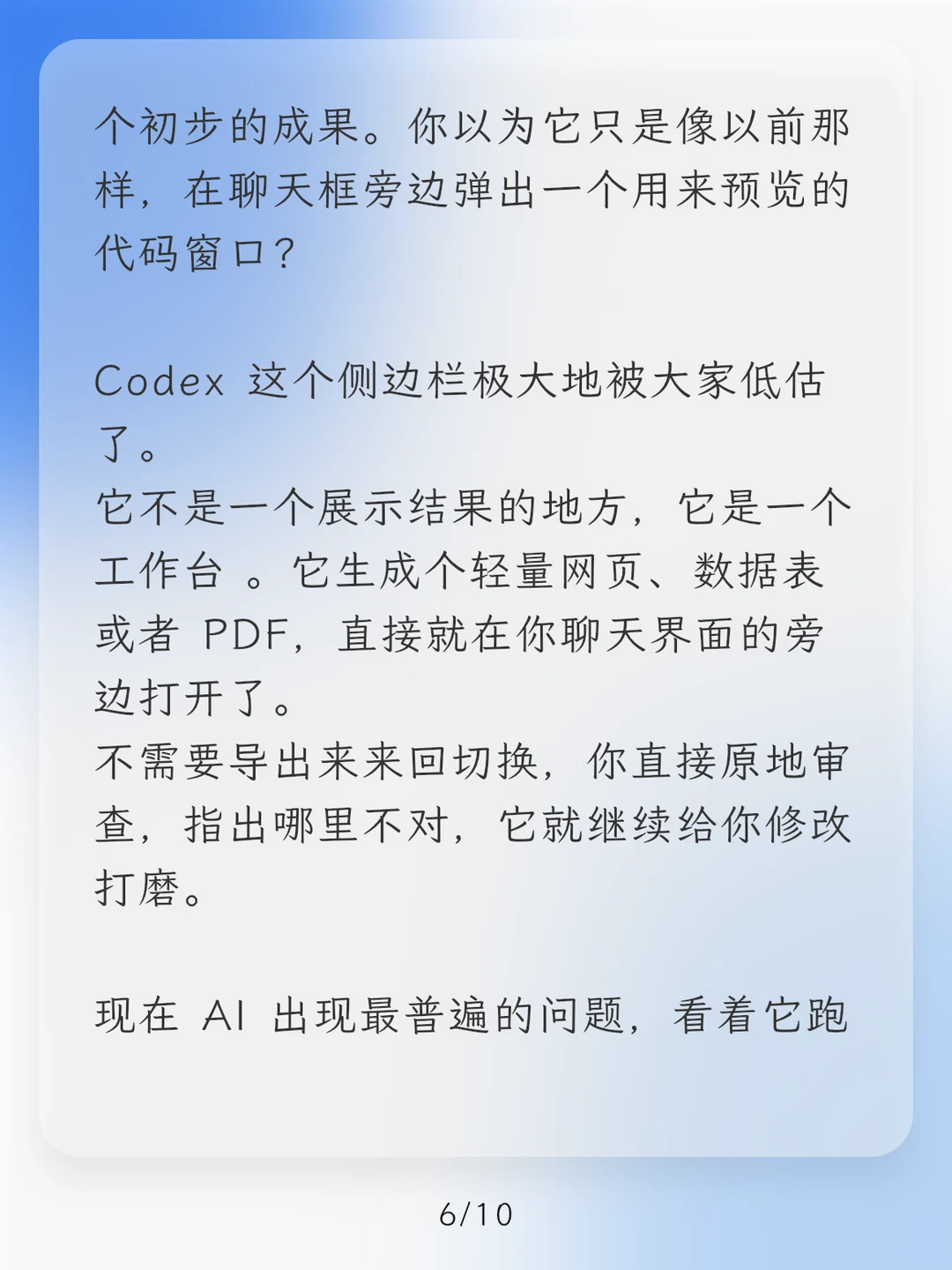 个初步的成果。你以为它只是像以前那样，在聊天框旁边弹出一个用来预览的代码窗口？

Codex 这个侧边栏极大地被大家低估了。
它不是一个展示结果的地方，它是一个工作台 。它生成个轻量网页、数据表或者 PDF，直接就在你聊天界面的旁边打开了。
不需要导出来来回切换，你直接原地审查，指出哪里不对，它就继续给你修改打磨。

现在 AI 出现最普遍的问题，看着它跑

6/10